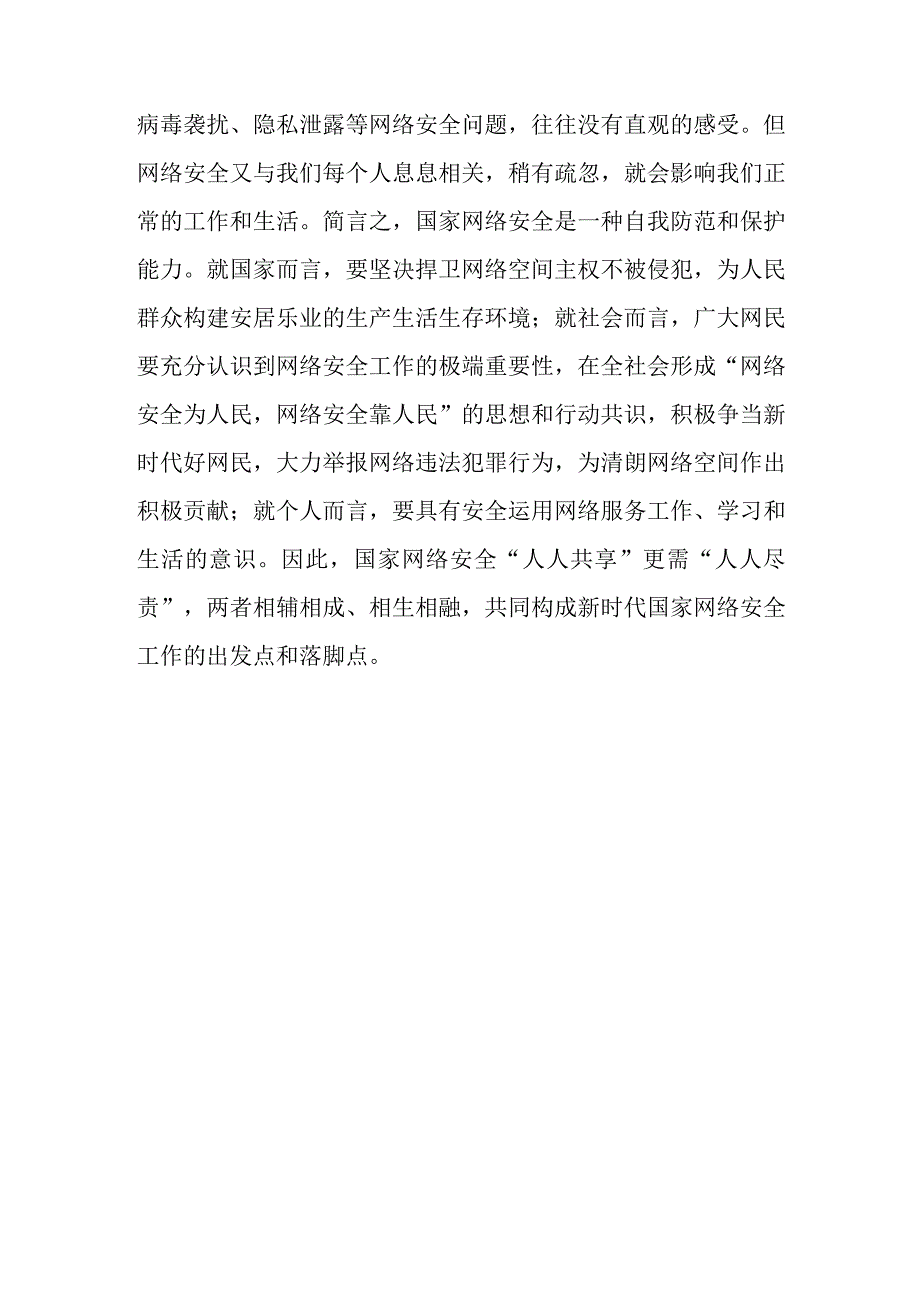 病毒袭扰、隐私泄露等网络安全问题，往往没有直观的感受。但网络安全又与我们每个人息息相关，稍有疏忽，就会影响我们正常的工作和生活。简言之，国家网络安全是一种自我防范和保护能力。就国家而言，要坚决捍卫网络空间主权不被侵犯，为人民群众构建安居乐业的生产生活生存环境；就社会而言，广大网民要充分认识到网络安全工作的极端重要性，在全社会形成“网络安全为人民，网络安全靠人民”的思想和行动共识，积极争当新时代好网民，大力举报网络违法犯罪行为，为清朗网络空间作出积极贡献；就个人而言，要具有安全运用网络服务工作、学习和生活的意识。因此，国家网络安全“人人共享”更需“人人尽责”，两者相辅相成、相生相融，共同构成新时代国家网络安全工作的出发点和落脚点。